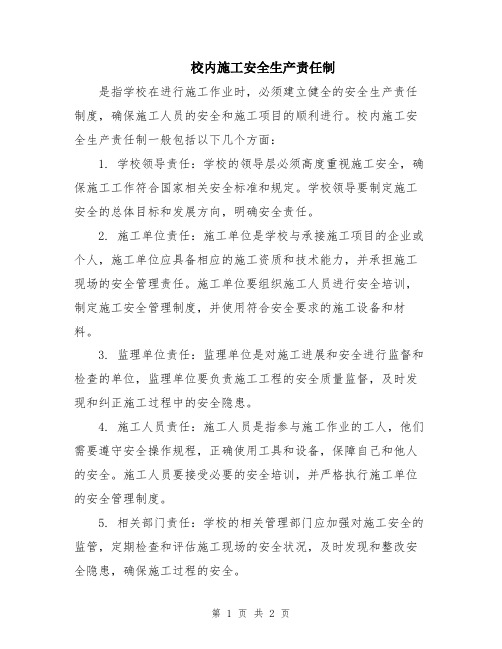 校内施工安全生产责任制

是指学校在进行施工作业时，必须建立健全的安全生产责任制度，确保施工人员的安全和施工项目的顺利进行。校内施工安全生产责任制一般包括以下几个方面：

1. 学校领导责任：学校的领导层必须高度重视施工安全，确保施工工作符合国家相关安全标准和规定。学校领导要制定施工安全的总体目标和发展方向，明确安全责任。

2. 施工单位责任：施工单位是学校与承接施工项目的企业或个人，施工单位应具备相应的施工资质和技术能力，并承担施工现场的安全管理责任。施工单位要组织施工人员进行安全培训，制定施工安全管理制度，并使用符合安全要求的施工设备和材料。

3. 监理单位责任：监理单位是对施工进展和安全进行监督和检查的单位，监理单位要负责施工工程的安全质量监督，及时发现和纠正施工过程中的安全隐患。

4. 施工人员责任：施工人员是指参与施工作业的工人，他们需要遵守安全操作规程，正确使用工具和设备，保障自己和他人的安全。施工人员要接受必要的安全培训，并严格执行施工单位的安全管理制度。

5. 相关部门责任：学校的相关管理部门应加强对施工安全的监管，定期检查和评估施工现场的安全状况，及时发现和整改安全隐患，确保施工过程的安全。

第 1 页 共 2 页